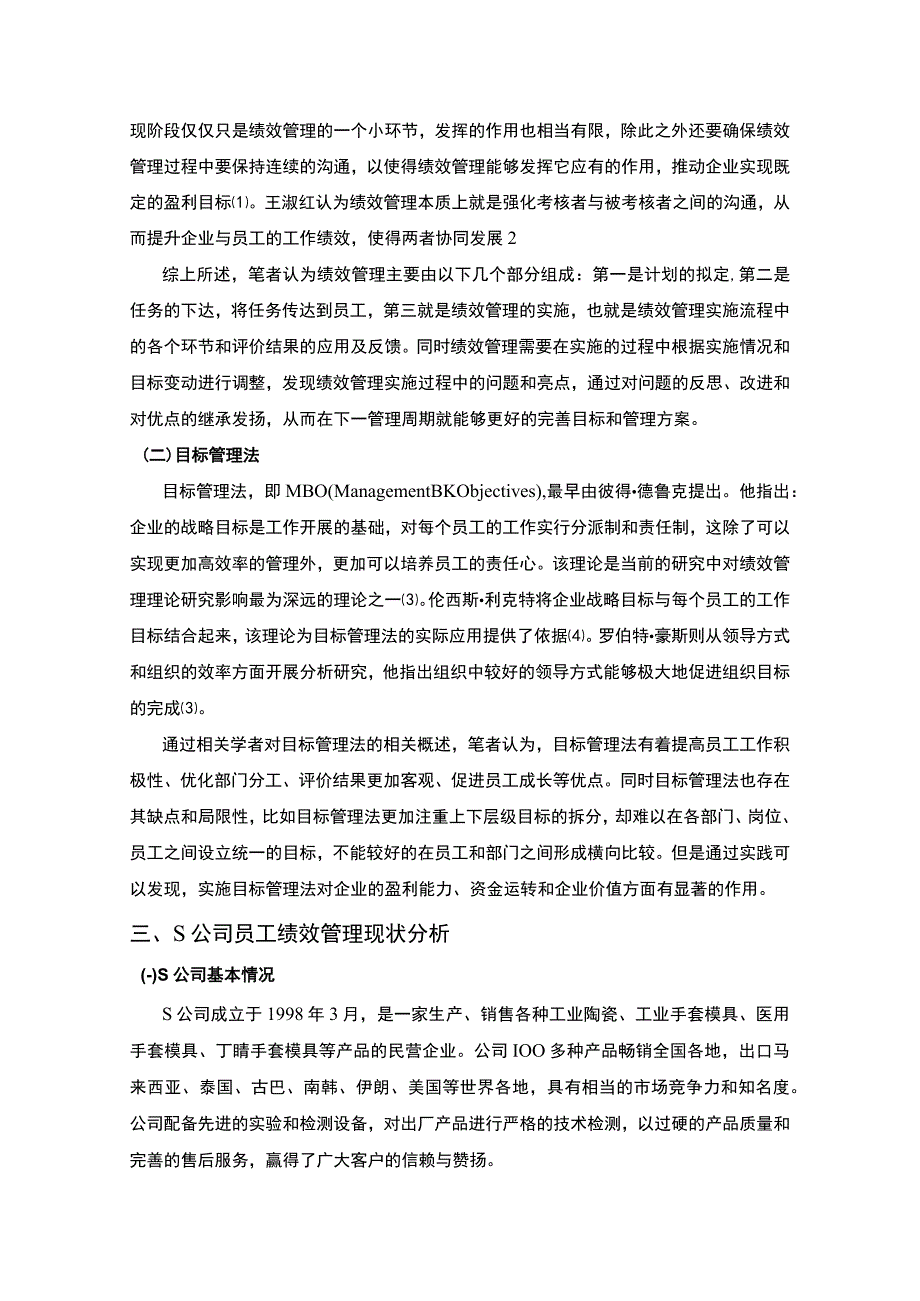 现阶段仅仅只是绩效管理的一个小环节，发挥的作用也相当有限，除此之外还要确保绩效管理过程中要保持连续的沟通，以使得绩效管理能够发挥它应有的作用，推动企业实现既定的盈利目标⑴。王淑红认为绩效管理本质上就是强化考核者与被考核者之间的沟通，从而提升企业与员工的工作绩效，使得两者协同发展 2

综上所述，笔者认为绩效管理主要由以下几个部分组成：第一是计划的拟定.第二是任务的下达，将任务传达到员工，第三就是绩效管理的实施，也就是绩效管理实施流程中的各个环节和评价结果的应用及反馈。同时绩效管理需要在实施的过程中根据实施情况和目标变动进行调整，发现绩效管理实施过程中的问题和亮点，通过对问题的反思、改进和对优点的继承发扬，从而在下一管理周期就能够更好的完善目标和管理方案。

（二）目标管理法

目标管理法，即 MBO(ManagementBKObjectives),最早由彼得•德鲁克提出。他指出：企业的战略目标是工作开展的基础，对每个员工的工作实行分派制和责任制，这除了可以实现更加高效率的管理外，更加可以培养员工的责任心。该理论是当前的研究中对绩效管理理论研究影响最为深远的理论之一⑶。伦西斯•利克特将企业战略目标与每个员工的工作目标结合起来，该理论为目标管理法的实际应用提供了依据⑷。罗伯特•豪斯则从领导方式和组织的效率方面开展分析研究，他指出组织中较好的领导方式能够极大地促进组织目标的完成⑶。

通过相关学者对目标管理法的相关概述，笔者认为，目标管理法有着提高员工工作积极性、优化部门分工、评价结果更加客观、促进员工成长等优点。同时目标管理法也存在其缺点和局限性，比如目标管理法更加注重上下层级目标的拆分，却难以在各部门、岗位、员工之间设立统一的目标，不能较好的在员工和部门之间形成横向比较。但是通过实践可以发现，实施目标管理法对企业的盈利能力、资金运转和企业价值方面有显著的作用。

三、S 公司员工绩效管理现状分析

(-)S 公司基本情况

S 公司成立于 1998 年 3 月，是一家生产、销售各种工业陶瓷、工业手套模具、医用手套模具、丁睛手套模具等产品的民营企业。公司 IOO 多种产品畅销全国各地，出口马来西亚、泰国、古巴、南韩、伊朗、美国等世界各地，具有相当的市场竞争力和知名度。公司配备先进的实验和检测设备，对出厂产品进行严格的技术检测，以过硬的产品质量和完善的售后服务，赢得了广大客户的信赖与赞扬。